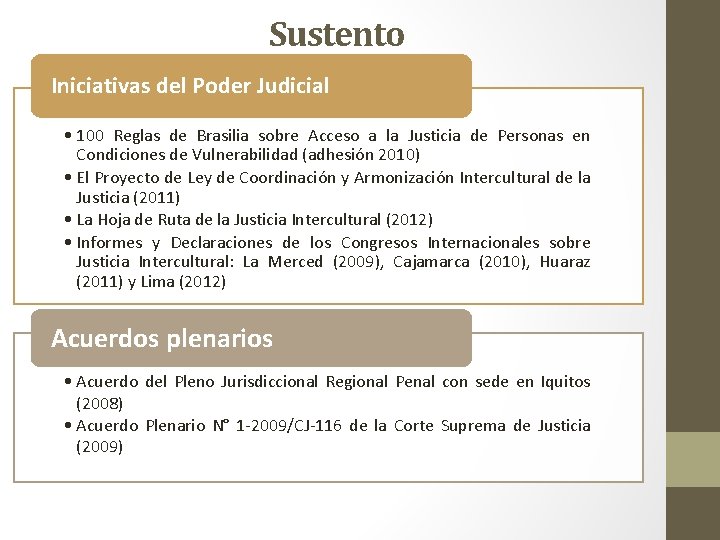 Sustento

Iniciativas del Poder Judicial

• 100 Reglas de Brasilia sobre Acceso a la Justicia de Personas en Condiciones de Vulnerabilidad (adhesión 2010)
• El Proyecto de Ley de Coordinación y Armonización Intercultural de la Justicia (2011)
• La Hoja de Ruta de la Justicia Intercultural (2012)
• Informes y Declaraciones de los Congresos Internacionales sobre Justicia Intercultural: La Merced (2009), Cajamarca (2010), Huaraz (2011) y Lima (2012)

Acuerdos plenarios

• Acuerdo del Pleno Jurisdiccional Regional Penal con sede en Iquitos (2008)
• Acuerdo Plenario N° 1-2009/CJ-116 de la Corte Suprema de Justicia (2009)